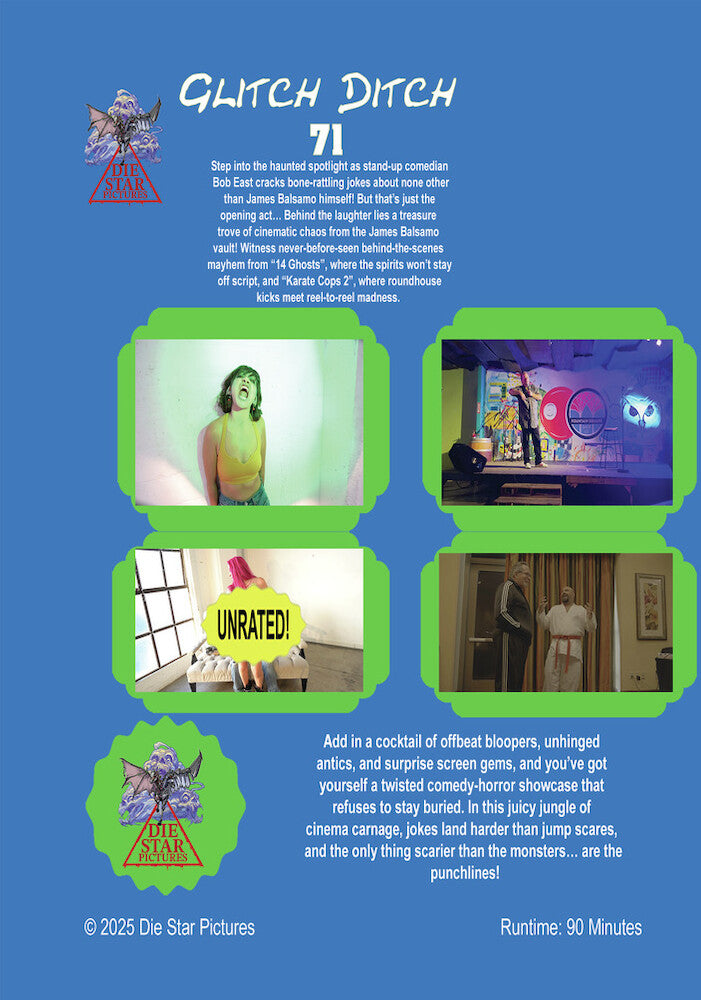 DIE STAR PICTURES

GLITCH DITCH
71

Step into the haunted spotlight as stand-up comedian Bob East cracks bone-rattling jokes about none other than James Balsamo himself! But that's just the opening act... Behind the laughter lies a treasure trove of cinematic chaos from the James Balsamo vault! Witness never-before-seen behind-the-scenes mayhem from "14 Ghosts", where the spirits won't stay off script, and "Karate Cops 2", where roundhouse kicks meet reel-to-reel madness.

UNRATED!

DIE STAR PICTURES

Add in a cocktail of offbeat bloopers, unhinged antics, and surprise screen gems, and you've got yourself a twisted comedy-horror showcase that refuses to stay buried. In this juicy jungle of cinema carnage, jokes land harder than jump scares, and the only thing scarier than the monsters... are the punchlines!

© 2025 Die Star Pictures

Runtime: 90 Minutes